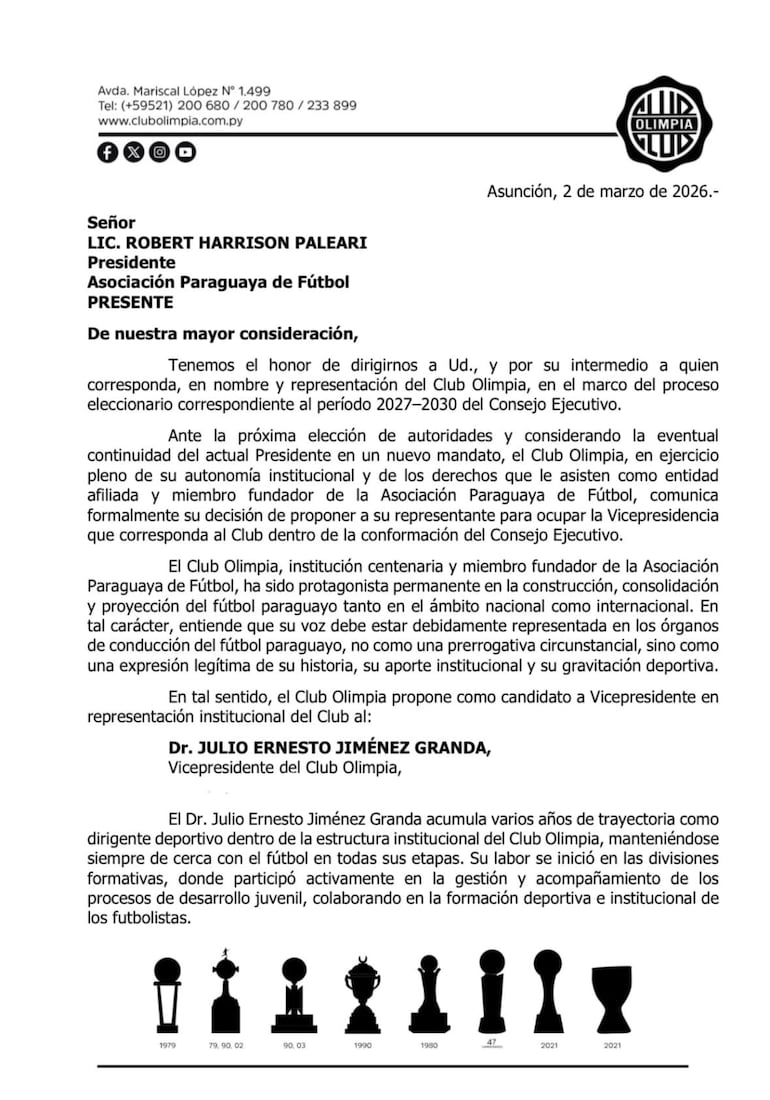 Avda. Mariscal López N° 1.499
Tel: (+59521) 200 680 / 200 780 / 233 899
www.clubolimpia.com.py

OLIMPIA

Asunción, 2 de marzo de 2026.-

Señor
LIC. ROBERT HARRISON PALEARI
Presidente
Asociación Paraguaya de Fútbol
PRESENTE

De nuestra mayor consideración,

Tenemos el honor de dirigirnos a Ud., y por su intermedio a quien corresponda, en nombre y representación del Club Olimpia, en el marco del proceso eleccionario correspondiente al período 2027–2030 del Consejo Ejecutivo.

Ante la próxima elección de autoridades y considerando la eventual continuidad del actual Presidente en un nuevo mandato, el Club Olimpia, en ejercicio pleno de su autonomía institucional y de los derechos que le asisten como entidad afiliada y miembro fundador de la Asociación Paraguaya de Fútbol, comunica formalmente su decisión de proponer a su representante para ocupar la Vicepresidencia que corresponda al Club dentro de la conformación del Consejo Ejecutivo.

El Club Olimpia, institución centenaria y miembro fundador de la Asociación Paraguaya de Fútbol, ha sido protagonista permanente en la construcción, consolidación y proyección del fútbol paraguayo tanto en el ámbito nacional como internacional. En tal carácter, entiende que su voz debe estar debidamente representada en los órganos de conducción del fútbol paraguayo, no como una prerrogativa circunstancial, sino como una expresión legítima de su historia, su aporte institucional y su gravitación deportiva.

En tal sentido, el Club Olimpia propone como candidato a Vicepresidente en representación institucional del Club al:

Dr. JULIO ERNESTO JIMÉNEZ GRANDA,
Vicepresidente del Club Olimpia,

El Dr. Julio Ernesto Jiménez Granda acumula varios años de trayectoria como dirigente deportivo dentro de la estructura institucional del Club Olimpia, manteniéndose siempre de cerca con el fútbol en todas sus etapas. Su labor se inició en las divisiones formativas, donde participó activamente en la gestión y acompañamiento de los procesos de desarrollo juvenil, colaborando en la formación deportiva e institucional de los futbolistas.

1979 79, 90, 02 90, 03 1990 1980 47 2021 2021